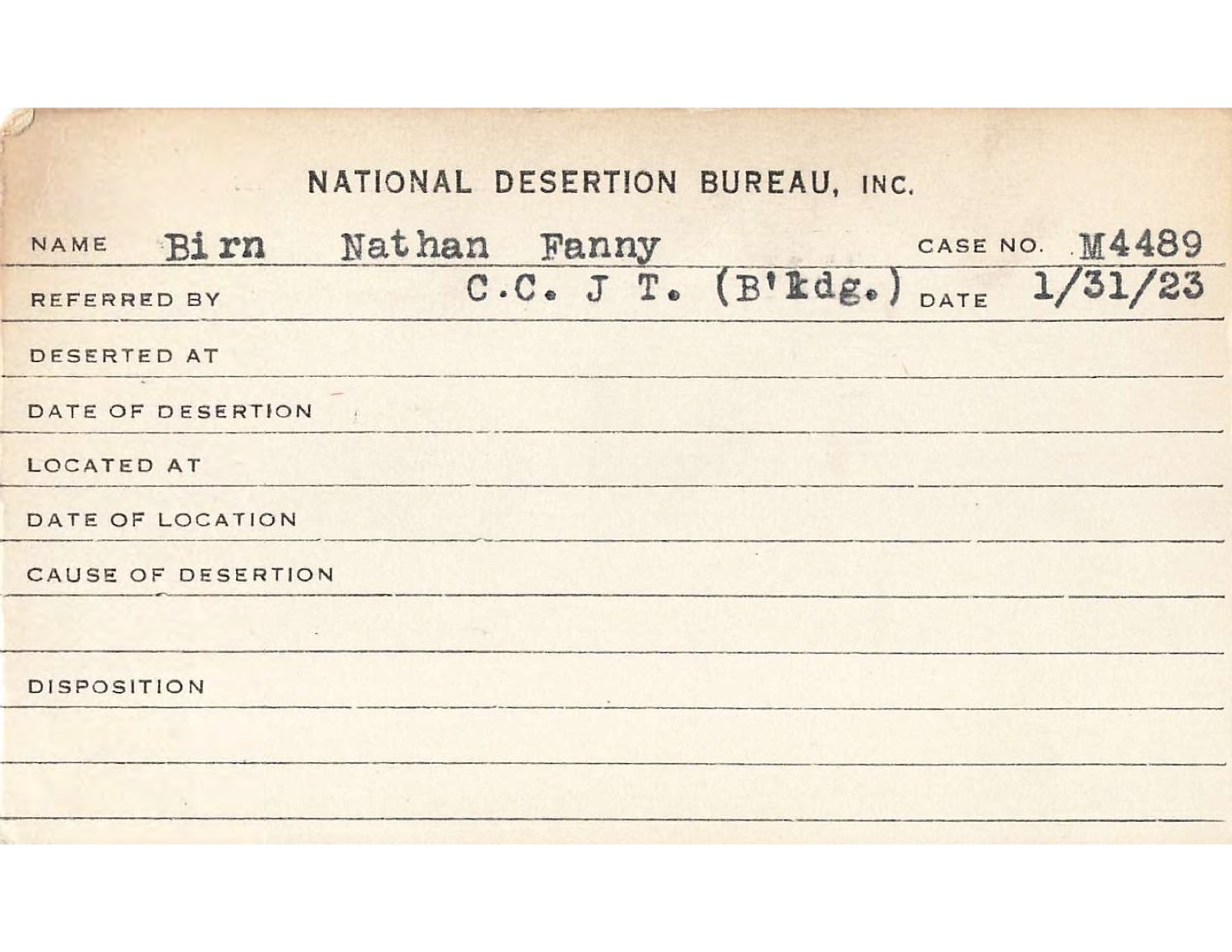 NATIONAL DESERTION BUREAU, INC.

NAME Birn Nathan Fanny CASE NO. M4489

REFERRED BY C.C. J T. (B'kdg.) DATE 1/31/23

DESERTED AT

DATE OF DESERTION

LOCATED AT

DATE OF LOCATION

CAUSE OF DESERTION

DISPOSITION